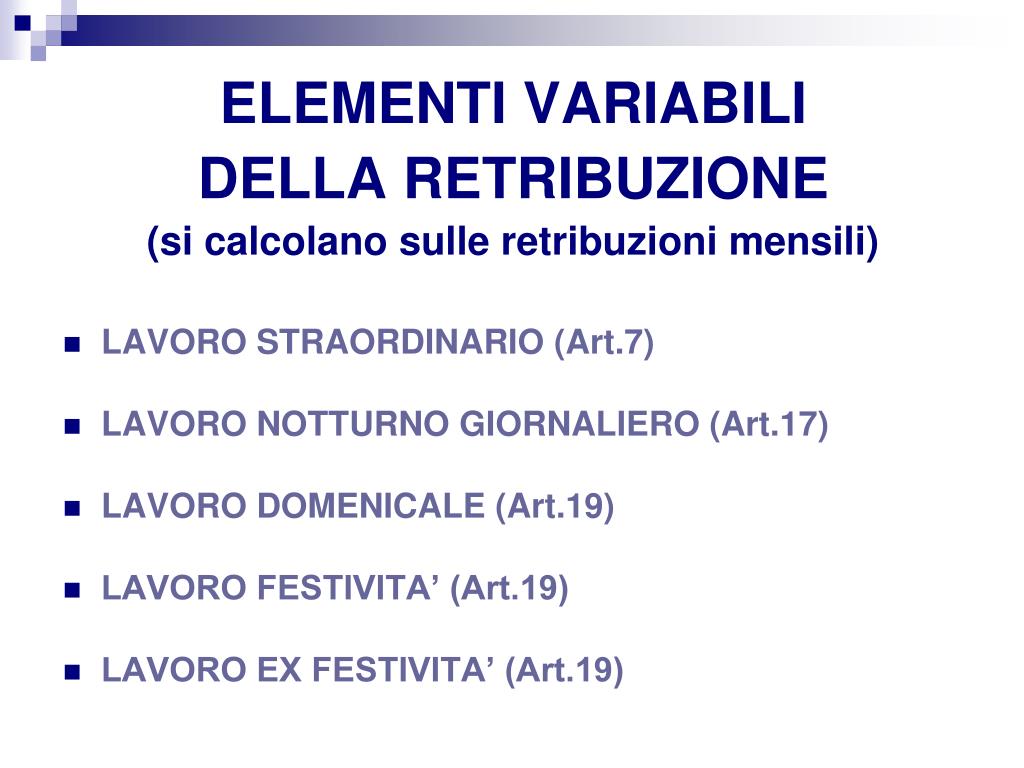 ELEMENTI VARIABILI
DELLA RETRIBUZIONE
(si calcolano sulle retribuzioni mensili)

LAVORO STRAORDINARIO (Art.7)

LAVORO NOTTURNO GIORNALIERO (Art.17)

LAVORO DOMENICALE (Art.19)

LAVORO FESTIVITA’ (Art.19)

LAVORO EX FESTIVITA’ (Art.19)